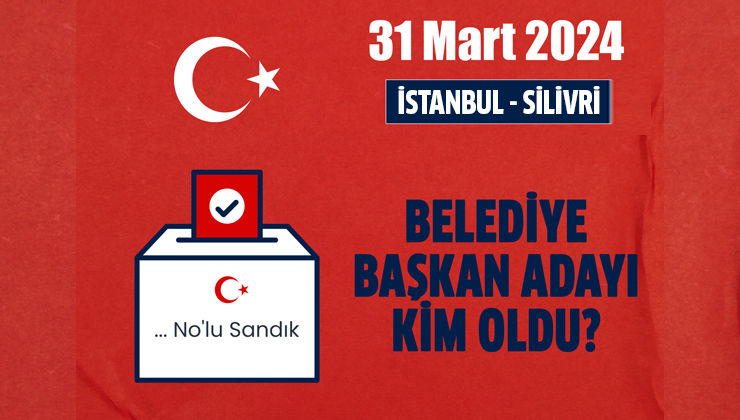 31 Mart 2024

İSTANBUL - SİLİVRİ

... No'lu Sandık

BELEDİYE BAŞKAN ADAYI KİM OLDU?